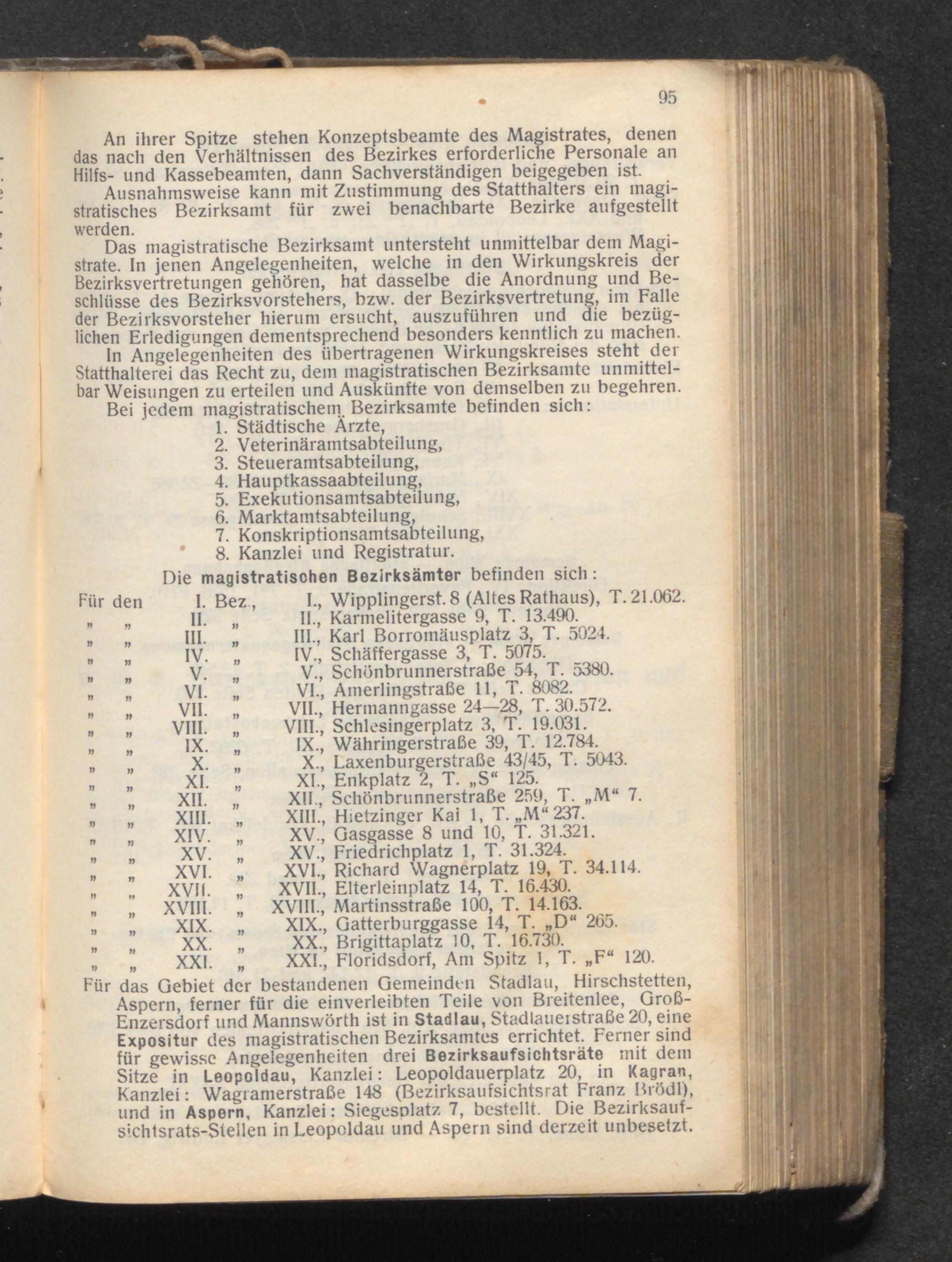 95

An ihrer Spitze stehen Konzeptsbeamte des Magistrates, denen das nach den Verhältnissen des Bezirkes erforderliche Personale an Hilfs- und Kassebeamten, dann Sachverständigen beigegeben ist.

Ausnahmsweise kann mit Zustimmung des Statthalters ein magistratisches Bezirksamt für zwei benachbarte Bezirke aufgestellt werden.

Das magistratische Bezirksamt untersteht unmittelbar dem Magistrate. In jenen Angelegenheiten, welche in den Wirkungskreis der Bezirksvertretungen gehören, hat dasselbe die Anordnung und Beschlüsse des Bezirksvorstehers, bzw. der Bezirksvertretung, im Falle der Bezirksvorsteher hierum ersucht, auszuführen und die bezüglichen Erledigungen dementsprechend besonders kenntlich zu machen.

In Angelegenheiten des übertragenen Wirkungskreises steht der Statthalterei das Recht zu, dem magistratischen Bezirksamte unmittelbar Weisungen zu erteilen und Auskünfte von demselben zu begehren.

Bei jedem magistratischem Bezirksamte befinden sich:
1. Städtische Ärzte,
2. Veterinäramtsabteilung,
3. Steueramtsabteilung,
4. Hauptkassaabteilung,
5. Exekutionsamtsabteilung,
6. Marktamtsabteilung,
7. Konskriptionsamtsabteilung,
8. Kanzlei und Registratur.

Die magistratischen Bezirksämter befinden sich:

Für den I. Bez., I., Wipplingerst. 8 (Altes Rathaus), T. 21.062.
„ „ II. „ II., Karmelitergasse 9, T. 13.490.
„ „ III. „ III., Karl Borromäusplatz 3, T. 5024.
„ „ IV. „ IV., Schäffergasse 3, T. 5075.
„ „ V. „ V., Schönbrunnerstraße 54, T. 5380.
„ „ VI. „ VI., Amerlingstraße 11, T. 8082.
„ „ VII. „ VII., Hermanngasse 24—28, T. 30.572.
„ „ VIII. „ VIII., Schlesingerplatz 3, T. 19.031.
„ „ IX. „ IX., Währingerstraße 39, T. 12.784.
„ „ X. „ X., Laxenburgerstraße 43/45, T. 5043.
„ „ XI. „ XI., Enkplatz 2, T. „S“ 125.
„ „ XII. „ XII., Schönbrunnerstraße 259, T. „M“ 7.
„ „ XIII. „ XIII., Hietzinger Kai 1, T. „M“ 237.
„ „ XIV. „ XV., Gasgasse 8 und 10, T. 31.321.
„ „ XV. „ XV., Friedrichplatz 1, T. 31.324.
„ „ XVI. „ XVI., Richard Wagnerplatz 19, T. 34.114.
„ „ XVII. „ XVII., Elterleinplatz 14, T. 16.430.
„ „ XVIII. „ XVIII., Martinsstraße 100, T. 14.163.
„ „ XIX. „ XIX., Gatterburggasse 14, T. „D“ 265.
„ „ XX. „ XX., Brigittaplatz 10, T. 16.730.
„ „ XXI. „ XXI., Floridsdorf, Am Spitz 1, T. „F“ 120.

Für das Gebiet der bestandenen Gemeinden Stadlau, Hirschstetten, Aspern, ferner für die einverleibten Teile von Breitenlee, Groß-Enzersdorf und Mannswörth ist in Stadlau, Stadlauerstraße 20, eine Expositur des magistratischen Bezirksamtes errichtet. Ferner sind für gewisse Angelegenheiten drei Bezirksaufsichtsräte mit dem Sitze in Leopoldau, Kanzlei: Leopoldauerplatz 20, in Kagran, Kanzlei: Wagramerstraße 148 (Bezirksaufsichtsrat Franz Brödl), und in Aspern, Kanzlei: Siegesplatz 7, bestellt. Die Bezirksaufsichtsrats-Stellen in Leopoldau und Aspern sind derzeit unbesetzt.